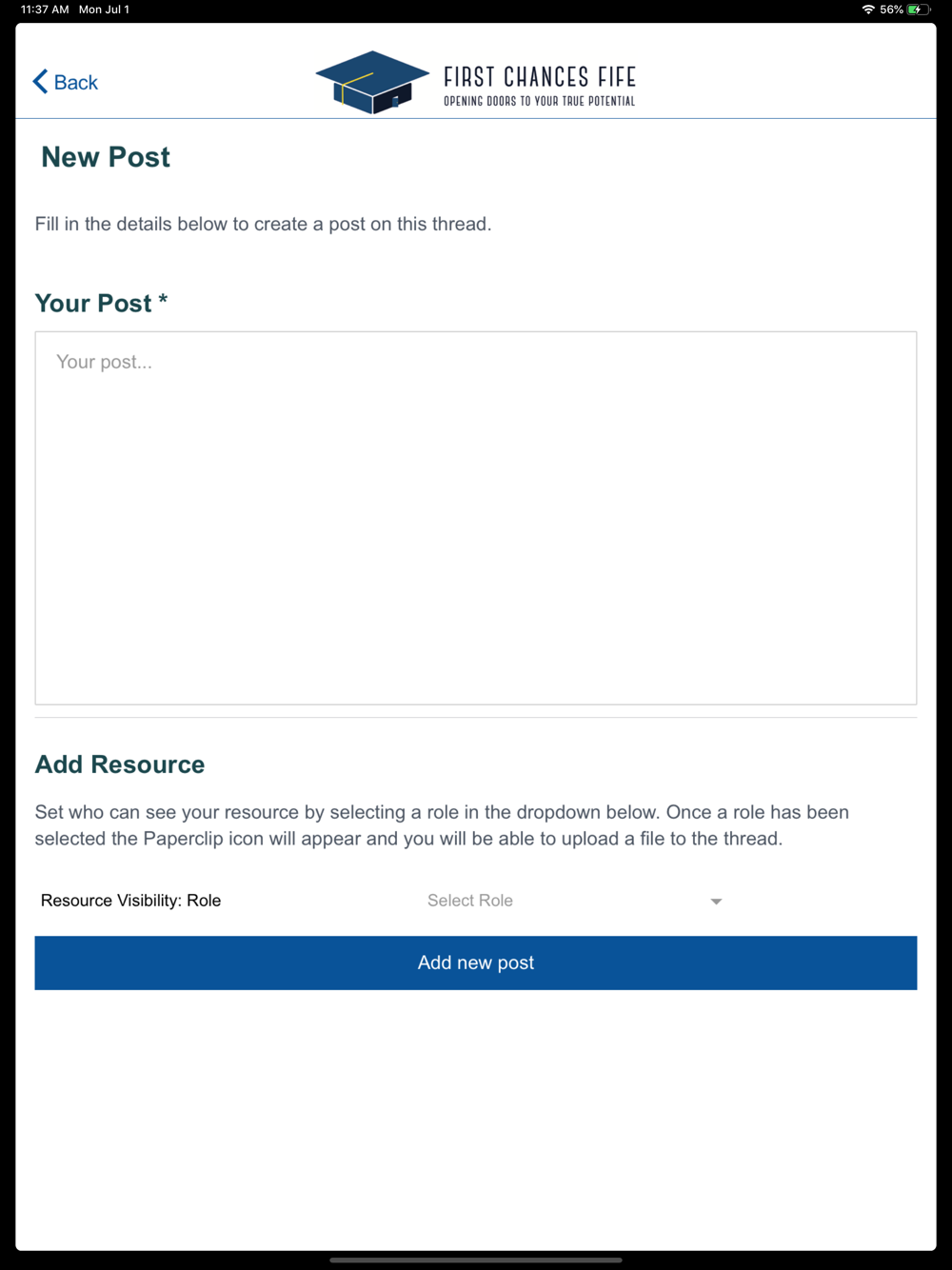 11:37 AM Mon Jul 1

56%

Back

FIRST CHANCES FIFE
OPENING DOORS TO YOUR TRUE POTENTIAL

New Post

Fill in the details below to create a post on this thread.

Your Post *

Your post...

Add Resource

Set who can see your resource by selecting a role in the dropdown below. Once a role has been selected the Paperclip icon will appear and you will be able to upload a file to the thread.

Resource Visibility: Role

Select Role

Add new post